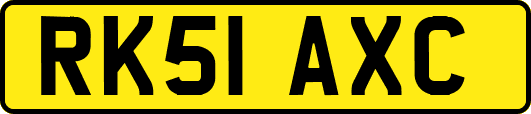 RK51 AXC